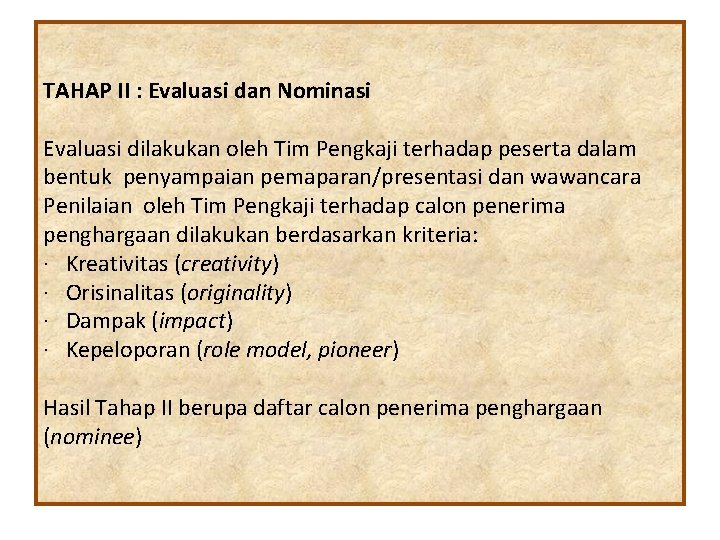 TAHAP II : Evaluasi dan Nominasi

Evaluasi dilakukan oleh Tim Pengkaji terhadap peserta dalam bentuk penyampaian pemaparan/presentasi dan wawancara
Penilaian oleh Tim Pengkaji terhadap calon penerima penghargaan dilakukan berdasarkan kriteria:
· Kreativitas (creativity)
· Orisinalitas (originality)
· Dampak (impact)
· Kepeloporan (role model, pioneer)

Hasil Tahap II berupa daftar calon penerima penghargaan (nominee)